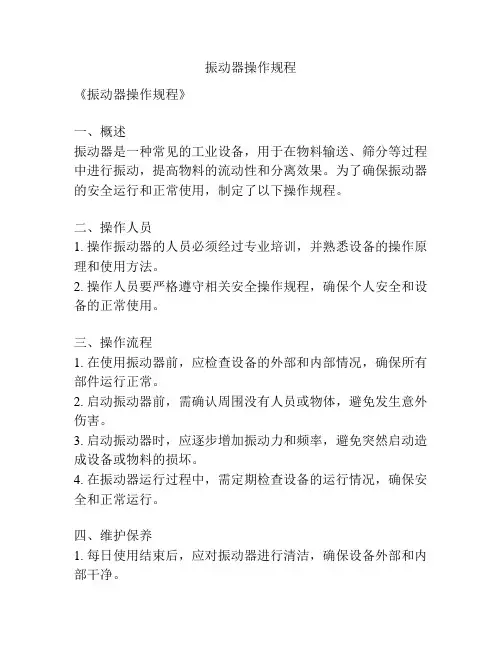 振动器操作规程

《振动器操作规程》

一、概述
振动器是一种常见的工业设备，用于在物料输送、筛分等过程中进行振动，提高物料的流动性和分离效果。为了确保振动器的安全运行和正常使用，制定了以下操作规程。

二、操作人员
1. 操作振动器的人员必须经过专业培训，并熟悉设备的操作原理和使用方法。
2. 操作人员要严格遵守相关安全操作规程，确保个人安全和设备的正常使用。

三、操作流程
1. 在使用振动器前，应检查设备的外部和内部情况，确保所有部件运行正常。
2. 启动振动器前，需确认周围没有人员或物体，避免发生意外伤害。
3. 启动振动器时，应逐步增加振动力和频率，避免突然启动造成设备或物料的损坏。
4. 在振动器运行过程中，需定期检查设备的运行情况，确保安全和正常运行。

四、维护保养
1. 每日使用结束后，应对振动器进行清洁，确保设备外部和内部干净。